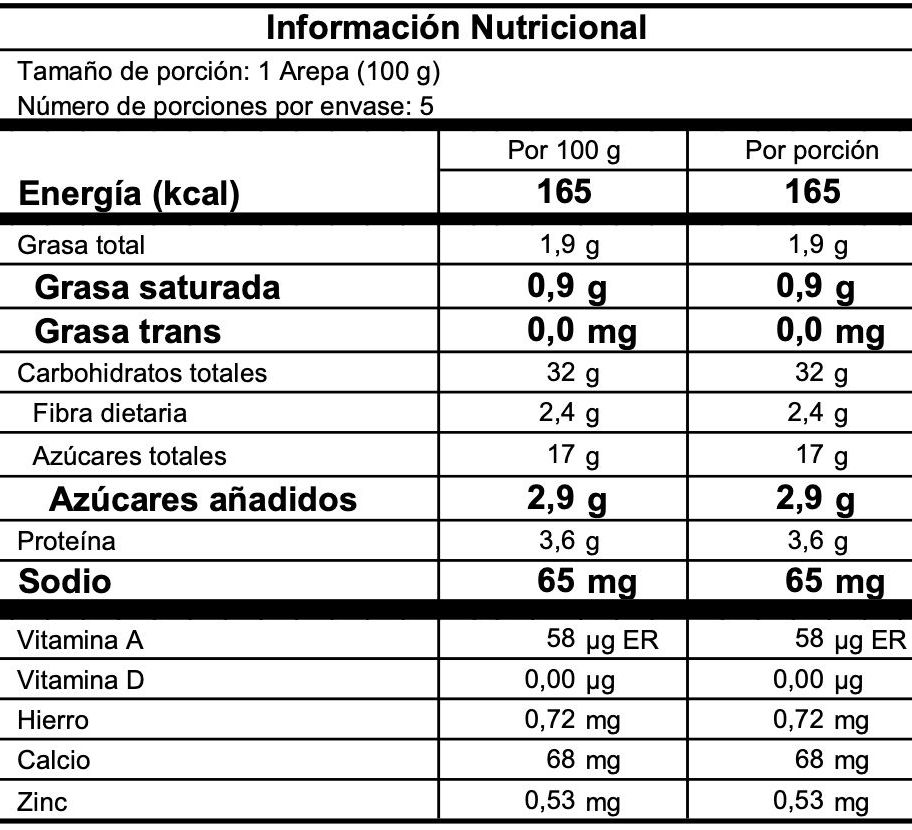 Información Nutricional

Tamaño de porción: 1 Arepa (100 g)
Número de porciones por envase: 5

| | Por 100 g | Por porción |
|---|---|---|
| Energía (kcal) | 165 | 165 |
| Grasa total | 1,9 g | 1,9 g |
| Grasa saturada | 0,9 g | 0,9 g |
| Grasa trans | 0,0 mg | 0,0 mg |
| Carbohidratos totales | 32 g | 32 g |
| Fibra dietaria | 2,4 g | 2,4 g |
| Azúcares totales | 17 g | 17 g |
| Azúcares añadidos | 2,9 g | 2,9 g |
| Proteína | 3,6 g | 3,6 g |
| Sodio | 65 mg | 65 mg |
| Vitamina A | 58 µg ER | 58 µg ER |
| Vitamina D | 0,00 µg | 0,00 µg |
| Hierro | 0,72 mg | 0,72 mg |
| Calcio | 68 mg | 68 mg |
| Zinc | 0,53 mg | 0,53 mg |